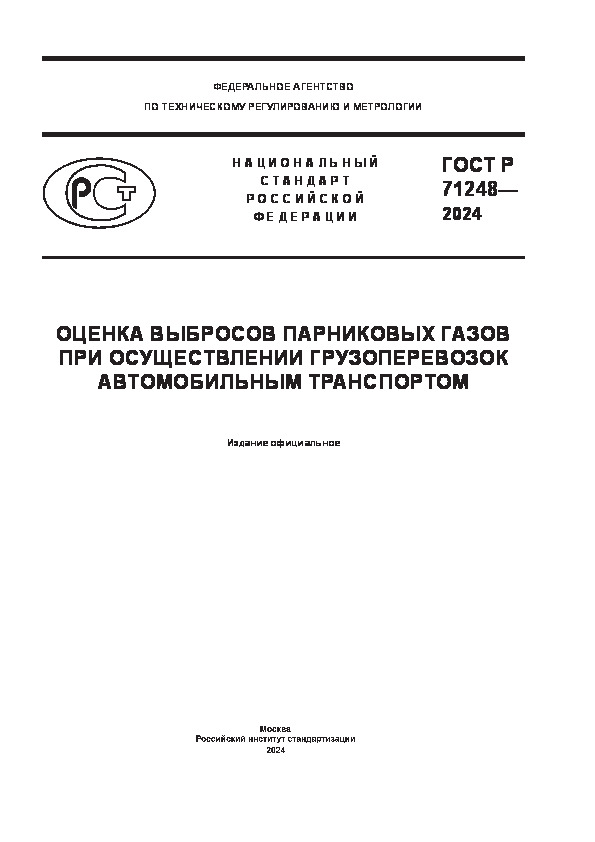 ФЕДЕРАЛЬНОЕ АГЕНТСТВО

ПО ТЕХНИЧЕСКОМУ РЕГУЛИРОВАНИЮ И МЕТРОЛОГИИ

РСТ

НАЦИОНАЛЬНЫЙ СТАНДАРТ РОССИЙСКОЙ ФЕДЕРАЦИИ

ГОСТ Р 71248— 2024

ОЦЕНКА ВЫБРОСОВ ПАРНИКОВЫХ ГАЗОВ ПРИ ОСУЩЕСТВЛЕНИИ ГРУЗОПЕРЕВОЗОК АВТОМОБИЛЬНЫМ ТРАНСПОРТОМ

Издание официальное

Москва
Российский институт стандартизации
2024